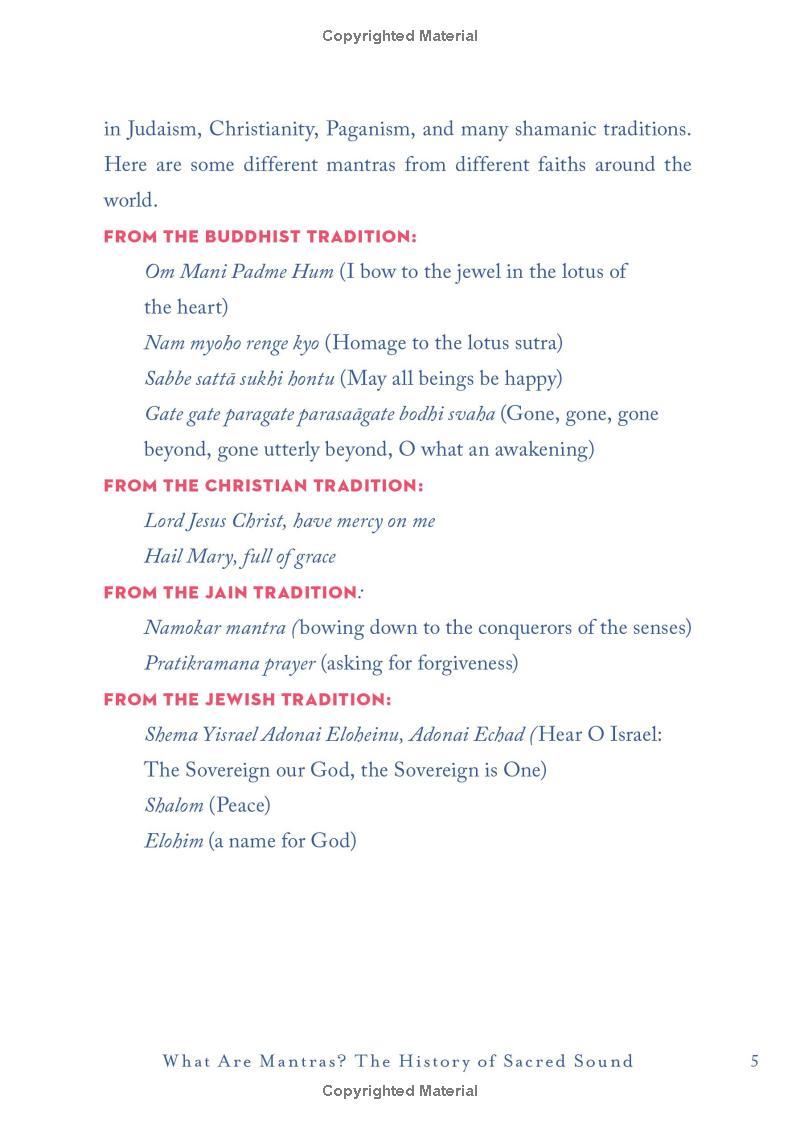 Copyrighted Material

in Judaism, Christianity, Paganism, and many shamanic traditions. Here are some different mantras from different faiths around the world.

FROM THE BUDDHIST TRADITION:

Om Mani Padme Hum (I bow to the jewel in the lotus of the heart)

Nam myoho renge kyo (Homage to the lotus sutra)

Sabbe sattā sukhi hontu (May all beings be happy)

Gate gate paragate parasaāgate bodhi svaha (Gone, gone, gone beyond, gone utterly beyond, O what an awakening)

FROM THE CHRISTIAN TRADITION:

Lord Jesus Christ, have mercy on me

Hail Mary, full of grace

FROM THE JAIN TRADITION:

Namokar mantra (bowing down to the conquerors of the senses)

Pratikramana prayer (asking for forgiveness)

FROM THE JEWISH TRADITION:

Shema Yisrael Adonai Eloheinu, Adonai Echad (Hear O Israel: The Sovereign our God, the Sovereign is One)

Shalom (Peace)

Elohim (a name for God)

What Are Mantras? The History of Sacred Sound 5

Copyrighted Material